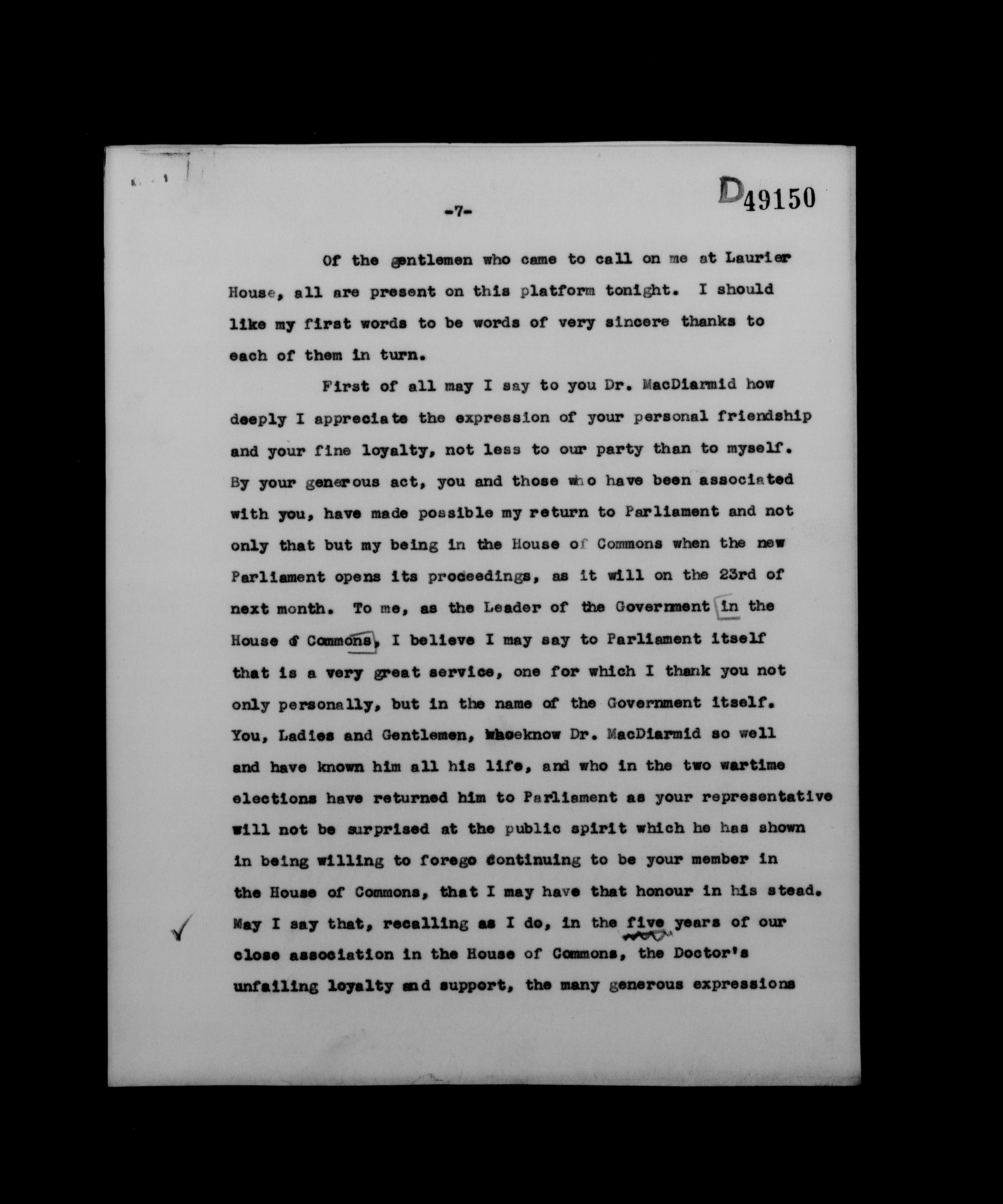 D49150

-7-

Of the gentlemen who came to call on me at Laurier House, all are present on this platform tonight. I should like my first words to be words of very sincere thanks to each of them in turn.

First of all may I say to you Dr. MacDiarmid how deeply I appreciate the expression of your personal friendship and your fine loyalty, not less to our party than to myself. By your generous act, you and those who have been associated with you, have made possible my return to Parliament and not only that but my being in the House of Commons when the new Parliament opens its proceedings, as it will on the 23rd of next month. To me, as the Leader of the Government in the House of Commons, I believe I may say to Parliament itself that is a very great service, one for which I thank you not only personally, but in the name of the Government itself. You, Ladies and Gentlemen, whoeknow Dr. MacDiarmid so well and have known him all his life, and who in the two wartime elections have returned him to Parliament as your representative will not be surprised at the public spirit which he has shown in being willing to forego continuing to be your member in the House of Commons, that I may have that honour in his stead. May I say that, recalling as I do, in the five years of our close association in the House of Commons, the Doctor's unfailing loyalty and support, the many generous expressions